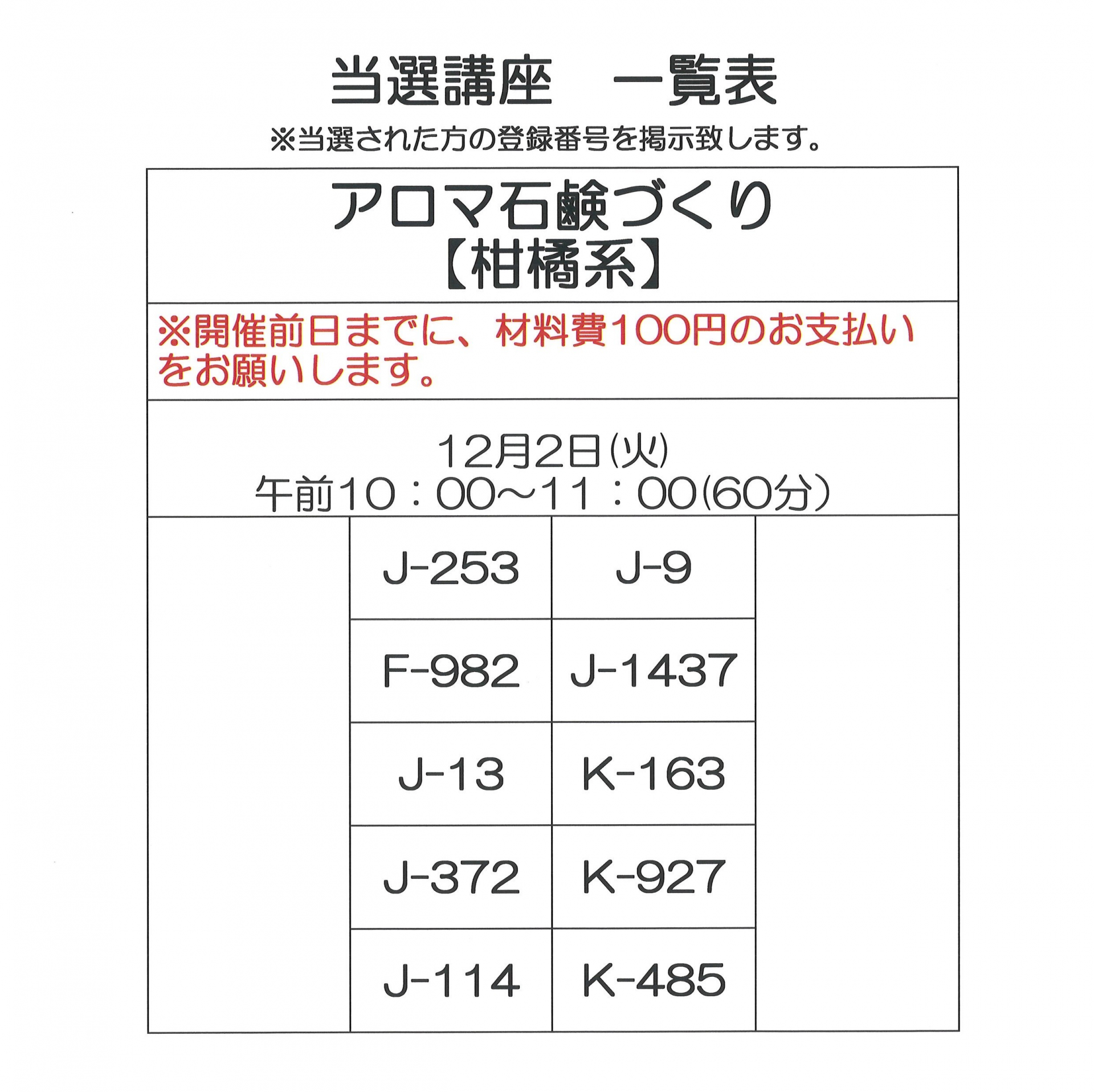 当選講座　一覧表

※当選された方の登録番号を掲示致します。

アロマ石鹸づくり
【柑橘系】

※開催前日までに、材料費100円のお支払いをお願いします。

12月2日(火)
午前10：00～11：00(60分)

| J-253 | J-9 |
|---|---|
| F-982 | J-1437 |
| J-13 | K-163 |
| J-372 | K-927 |
| J-114 | K-485 |